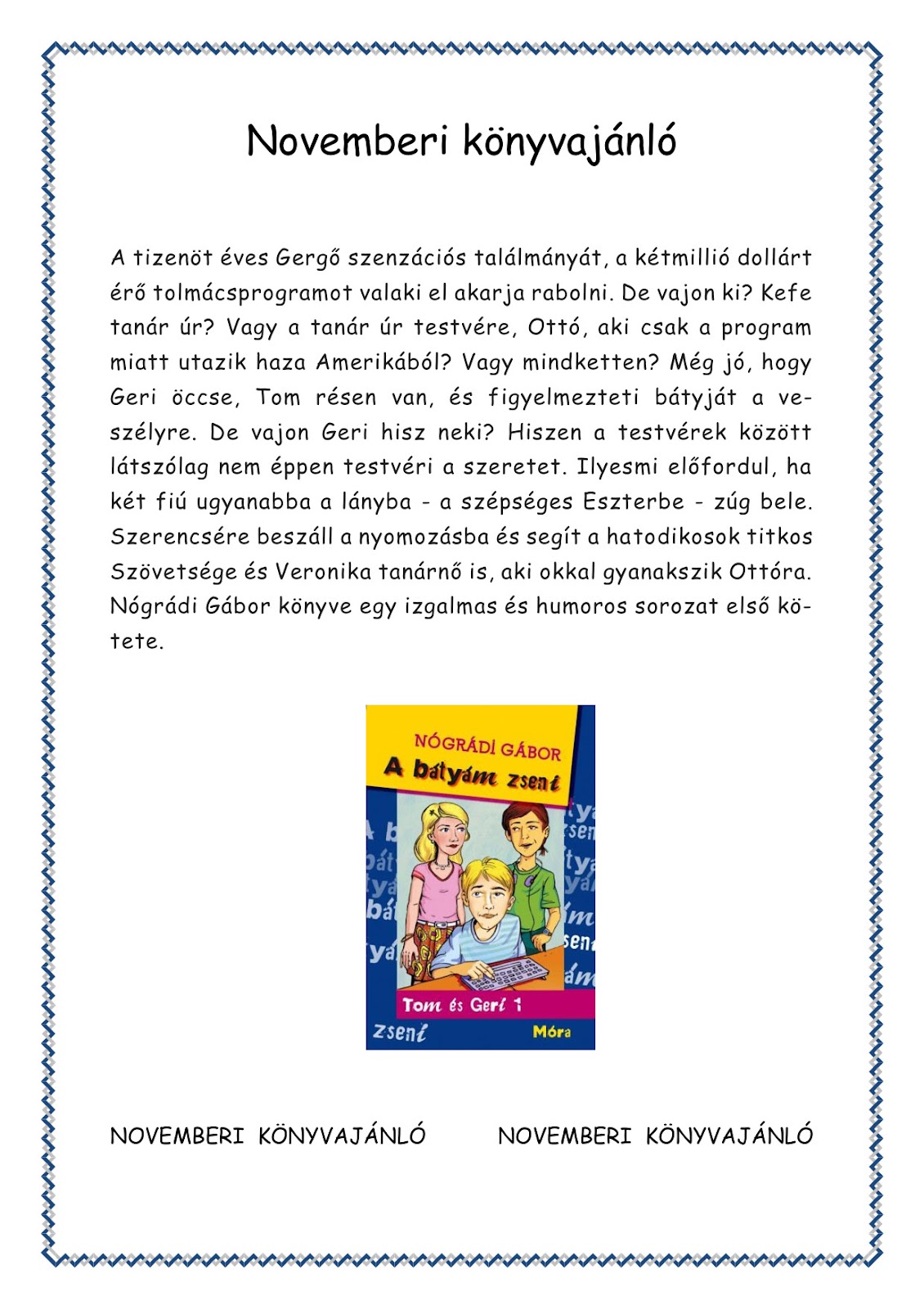 Novemberi könyvajánló

A tizenöt éves Gergő szenzációs találmányát, a kétmillió dollárt érő tolmácsprogramot valaki el akarja rabolni. De vajon ki? Kefe tanár úr? Vagy a tanár úr testvére, Ottó, aki csak a program miatt utazik haza Amerikából? Vagy mindketten? Még jó, hogy Geri öccse, Tom résen van, és figyelmezteti bátyját a veszélyre. De vajon Geri hisz neki? Hiszen a testvérek között látszólag nem éppen testvéri a szeretet. Ilyesmi előfordul, ha két fiú ugyanabba a lányba - a szépséges Eszterbe - zúg bele. Szerencsére beszáll a nyomozásba és segít a hatodikosok titkos Szövetsége és Veronika tanárnő is, aki okkal gyanakszik Ottóra. Nógrádi Gábor könyve egy izgalmas és humoros sorozat első kötete.

NÓGRÁDI GÁBOR
A bátyám zseni
Tom és Geri 1
zseni
Móra

NOVEMBERI KÖNYVAJÁNLÓ NOVEMBERI KÖNYVAJÁNLÓ